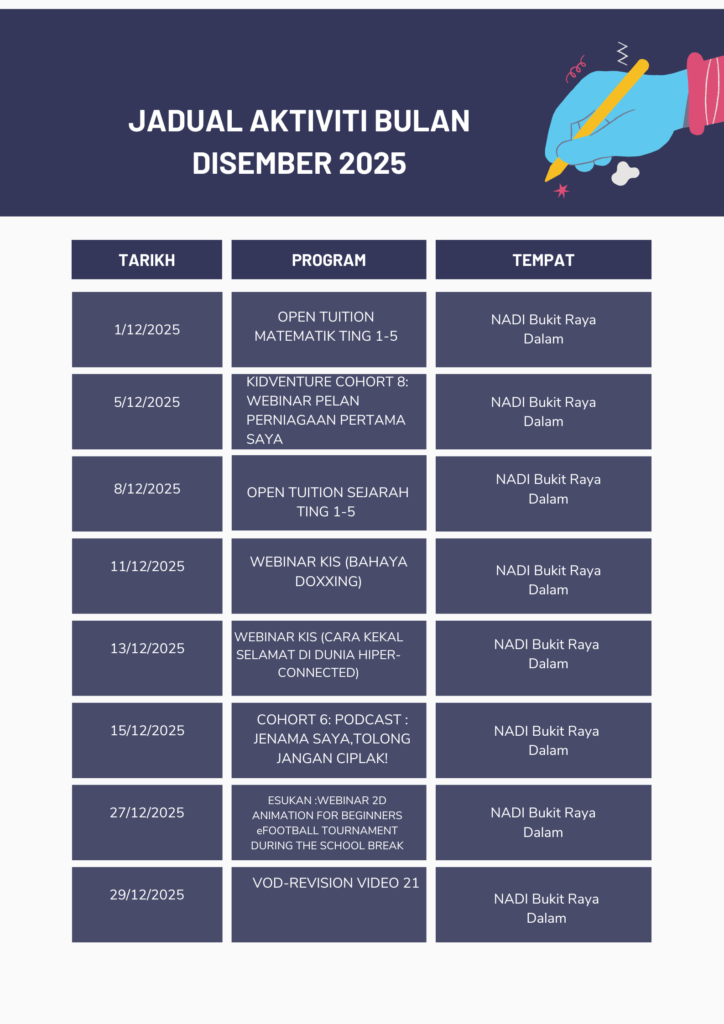 JADUAL AKTIVITI BULAN DISEMBER 2025

| TARIKH | PROGRAM | TEMPAT |
|---|---|---|
| 1/12/2025 | OPEN TUITION MATEMATIK TING 1-5 | NADI Bukit Raya Dalam |
| 5/12/2025 | KIDVENTURE COHORT 8: WEBINAR PELAN PERNIAGAAN PERTAMA SAYA | NADI Bukit Raya Dalam |
| 8/12/2025 | OPEN TUITION SEJARAH TING 1-5 | NADI Bukit Raya Dalam |
| 11/12/2025 | WEBINAR KIS (BAHAYA DOXXING) | NADI Bukit Raya Dalam |
| 13/12/2025 | WEBINAR KIS (CARA KEKAL SELAMAT DI DUNIA HIPER-CONNECTED) | NADI Bukit Raya Dalam |
| 15/12/2025 | COHORT 6: PODCAST : JENAMA SAYA,TOLONG JANGAN CIPLAK! | NADI Bukit Raya Dalam |
| 27/12/2025 | ESUKAN :WEBINAR 2D ANIMATION FOR BEGINNERS eFOOTBALL TOURNAMENT DURING THE SCHOOL BREAK | NADI Bukit Raya Dalam |
| 29/12/2025 | VOD-REVISION VIDEO 21 | NADI Bukit Raya Dalam |